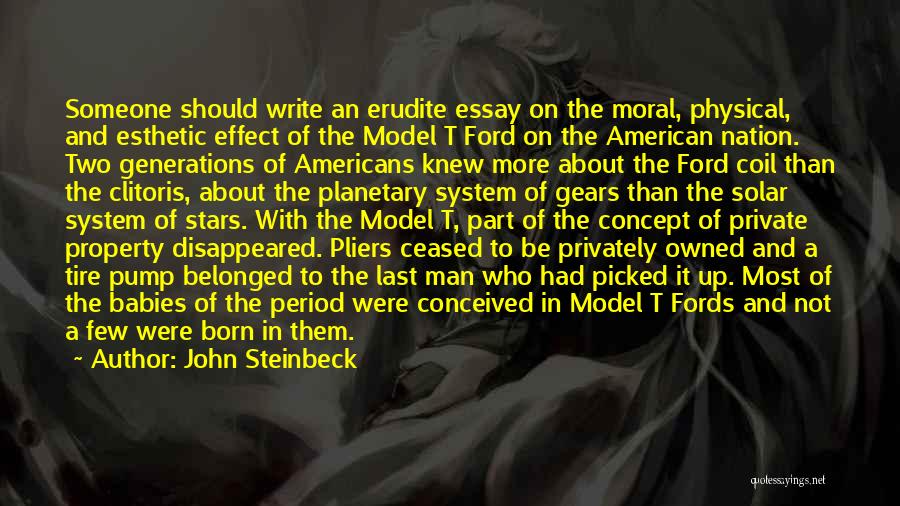 Someone should write an erudite essay on the moral, physical, and esthetic effect of the Model T Ford on the American nation. Two generations of Americans knew more about the Ford coil than the clitoris, about the planetary system of gears than the solar system of stars. With the Model T, part of the concept of private property disappeared. Pliers ceased to be privately owned and a tire pump belonged to the last man who had picked it up. Most of the babies of the period were conceived in Model T Fords and not a few were born in them.

~ Author: John Steinbeck

quotessayings.net